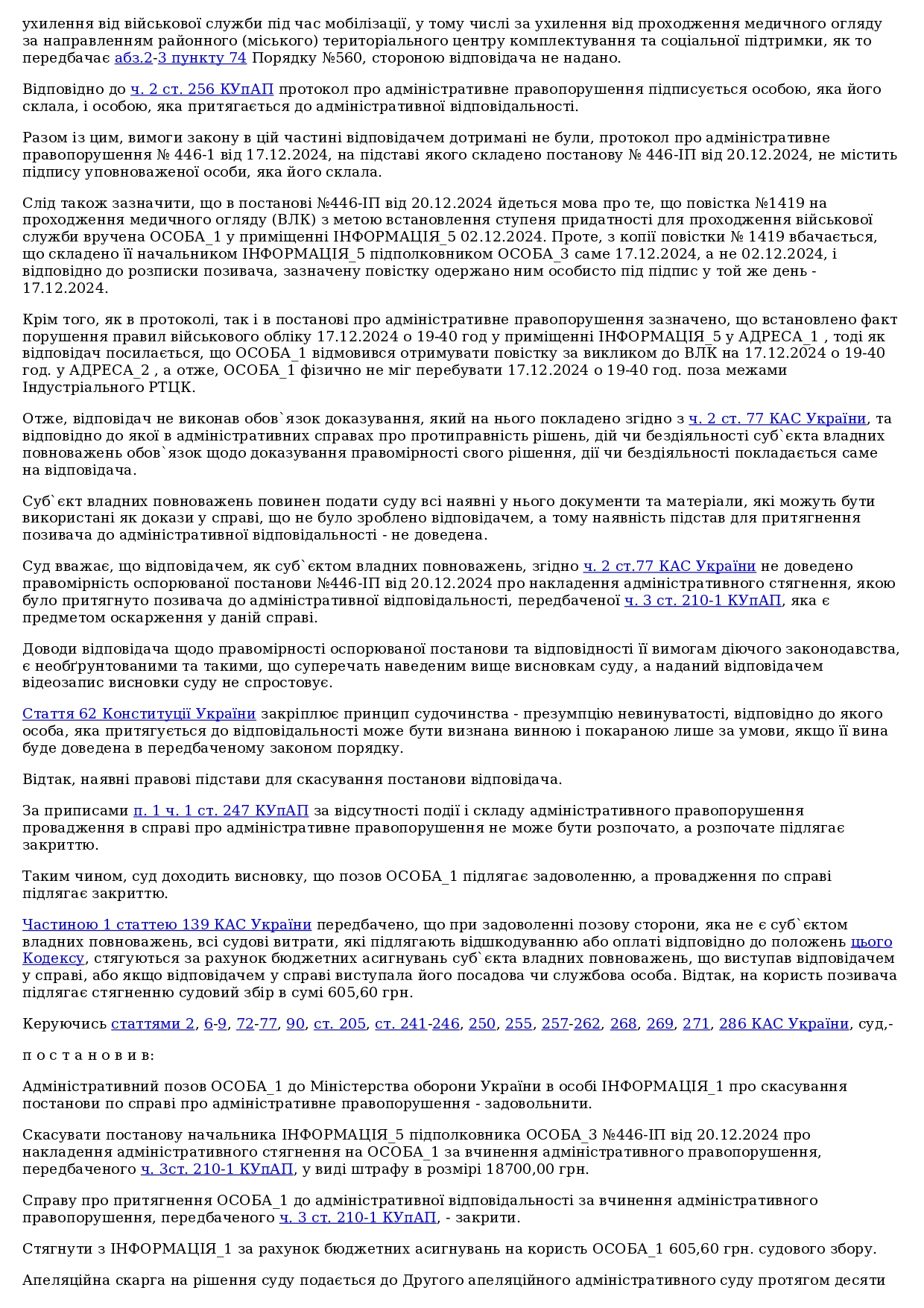 ухилення від військової служби під час мобілізації, у тому числі за ухилення від проходження медичного огляду за направленням районного (міського) територіального центру комплектування та соціальної підтримки, як то передбачає абз.2-3 пункту 74 Порядку №560, стороною відповідача не надано.

Відповідно до ч. 2 ст. 256 КУпАП протокол про адміністративне правопорушення підписується особою, яка його склала, і особою, яка притягається до адміністративної відповідальності.

Разом із цим, вимоги закону в цій частині відповідачем дотримані не були, протокол про адміністративне правопорушення № 446-1 від 17.12.2024, на підставі якого складено постанову № 446-ІП від 20.12.2024, не містить підпису уповноваженої особи, яка його склала.

Слід також зазначити, що в постанові №446-ІП від 20.12.2024 йдеться мова про те, що повістка №1419 на проходження медичного огляду (ВЛК) з метою встановлення ступеня придатності для проходження військової служби вручена ОСОБА_1 у приміщенні ІНФОРМАЦІЯ_5 02.12.2024. Проте, з копії повістки № 1419 вбачається, що складено її начальником ІНФОРМАЦІЯ_5 підполковником ОСОБА_3 саме 17.12.2024, а не 02.12.2024, і відповідно до розписки позивача, зазначену повістку одержано ним особисто під підпис у той же день - 17.12.2024.

Крім того, як в протоколі, так і в постанові про адміністративне правопорушення зазначено, що встановлено факт порушення правил військового обліку 17.12.2024 о 19-40 год у приміщенні ІНФОРМАЦІЯ_5 у АДРЕСА_1 , тоді як відповідач посилається, що ОСОБА_1 відмовився отримувати повістку за викликом до ВЛК на 17.12.2024 о 19-40 год. у АДРЕСА_2 , а отже, ОСОБА_1 фізично не міг перебувати 17.12.2024 о 19-40 год. поза межами Індустріального РТЦК.

Отже, відповідач не виконав обов`язок доказування, який на нього покладено згідно з ч. 2 ст. 77 КАС України, та відповідно до якої в адміністративних справах про протиправність рішень, дій чи бездіяльності суб`єкта владних повноважень обов`язок щодо доказування правомірності свого рішення, дії чи бездіяльності покладається саме на відповідача.

Суб`єкт владних повноважень повинен подати суду всі наявні у нього документи та матеріали, які можуть бути використані як докази у справі, що не було зроблено відповідачем, а тому наявність підстав для притягнення позивача до адміністративної відповідальності - не доведена.

Суд вважає, що відповідачем, як суб`єктом владних повноважень, згідно ч. 2 ст.77 КАС України не доведено правомірність оспорюваної постанови №446-ІП від 20.12.2024 про накладення адміністративного стягнення, якою було притягнуто позивача до адміністративної відповідальності, передбаченої ч. 3 ст. 210-1 КУпАП, яка є предметом оскарження у даній справі.

Доводи відповідача щодо правомірності оспорюваної постанови та відповідності її вимогам діючого законодавства, є необґрунтованими та такими, що суперечать наведеним вище висновкам суду, а наданий відповідачем відеозапис висновки суду не спростовує.

Стаття 62 Конституції України закріплює принцип судочинства - презумпцію невинуватості, відповідно до якого особа, яка притягується до відповідальності може бути визнана винною і покараною лише за умови, якщо її вина буде доведена в передбаченому законом порядку.

Відтак, наявні правові підстави для скасування постанови відповідача.

За приписами п. 1 ч. 1 ст. 247 КУпАП за відсутності події і складу адміністративного правопорушення провадження в справі про адміністративне правопорушення не може бути розпочато, а розпочате підлягає закриттю.

Таким чином, суд доходить висновку, що позов ОСОБА_1 підлягає задоволенню, а провадження по справі підлягає закриттю.

Частиною 1 статтею 139 КАС України передбачено, що при задоволенні позову сторони, яка не є суб`єктом владних повноважень, всі судові витрати, які підлягають відшкодуванню або оплаті відповідно до положень цього Кодексу, стягуються за рахунок бюджетних асигнувань суб`єкта владних повноважень, що виступав відповідачем у справі, або якщо відповідачем у справі виступала його посадова чи службова особа. Відтак, на користь позивача підлягає стягненню судовий збір в сумі 605,60 грн.

Керуючись статтями 2, 6-9, 72-77, 90, ст. 205, ст. 241-246, 250, 255, 257-262, 268, 269, 271, 286 КАС України, суд,-

п о с т а н о в и в:

Адміністративний позов ОСОБА_1 до Міністерства оборони України в особі ІНФОРМАЦІЯ_1 про скасування постанови по справі про адміністративне правопорушення - задовольнити.

Скасувати постанову начальника ІНФОРМАЦІЯ_5 підполковника ОСОБА_3 №446-ІП від 20.12.2024 про накладення адміністративного стягнення на ОСОБА_1 за вчинення адміністративного правопорушення, передбаченого ч. 3ст. 210-1 КУпАП, у виді штрафу в розмірі 18700,00 грн.

Справу про притягнення ОСОБА_1 до адміністративної відповідальності за вчинення адміністративного правопорушення, передбаченого ч. 3 ст. 210-1 КУпАП, - закрити.

Стягнути з ІНФОРМАЦІЯ_1 за рахунок бюджетних асигнувань на користь ОСОБА_1 605,60 грн. судового збору.

Апеляційна скарга на рішення суду подається до Другого апеляційного адміністративного суду протягом десяти